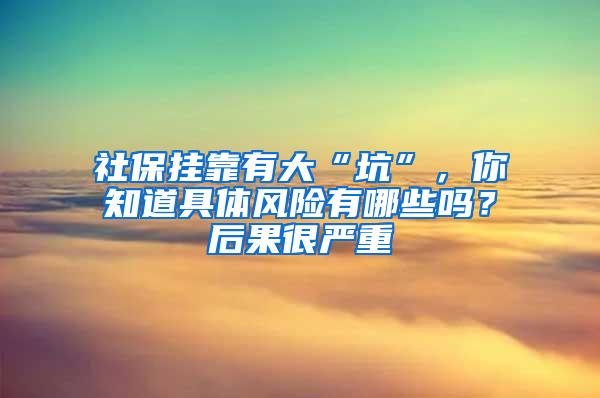 社保挂靠有大“坑”，你知道具体风险有哪些吗？后果很严重